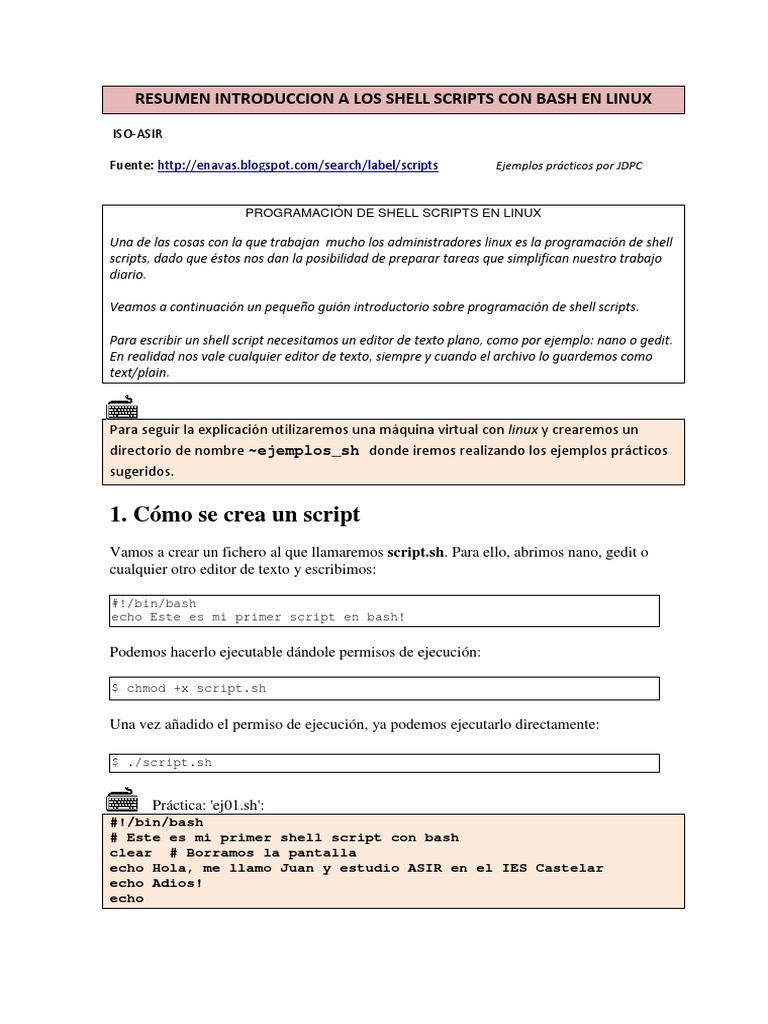 RESUMEN INTRODUCCION A LOS SHELL SCRIPTS CON BASH EN LINUX

ISO-ASIR

Fuente: http://enavas.blogspot.com/search/label/scripts    Ejemplos prácticos por JDPC

PROGRAMACIÓN DE SHELL SCRIPTS EN LINUX

Una de las cosas con la que trabajan mucho los administradores linux es la programación de shell scripts, dado que éstos nos dan la posibilidad de preparar tareas que simplifican nuestro trabajo diario.

Veamos a continuación un pequeño guión introductorio sobre programación de shell scripts.

Para escribir un shell script necesitamos un editor de texto plano, como por ejemplo: nano o gedit. En realidad nos vale cualquier editor de texto, siempre y cuando el archivo lo guardemos como text/plain.

Para seguir la explicación utilizaremos una máquina virtual con linux y crearemos un directorio de nombre ~ejemplos_sh donde iremos realizando los ejemplos prácticos sugeridos.

1. Cómo se crea un script

Vamos a crear un fichero al que llamaremos script.sh. Para ello, abrimos nano, gedit o cualquier otro editor de texto y escribimos:

#!/bin/bash
echo Este es mi primer script en bash!

Podemos hacerlo ejecutable dándole permisos de ejecución:

$ chmod +x script.sh

Una vez añadido el permiso de ejecución, ya podemos ejecutarlo directamente:

$ ./script.sh

Práctica: 'ej01.sh':

#!/bin/bash
# Este es mi primer shell script con bash
clear  # Borramos la pantalla
echo Hola, me llamo Juan y estudio ASIR en el IES Castelar
echo Adios!
echo